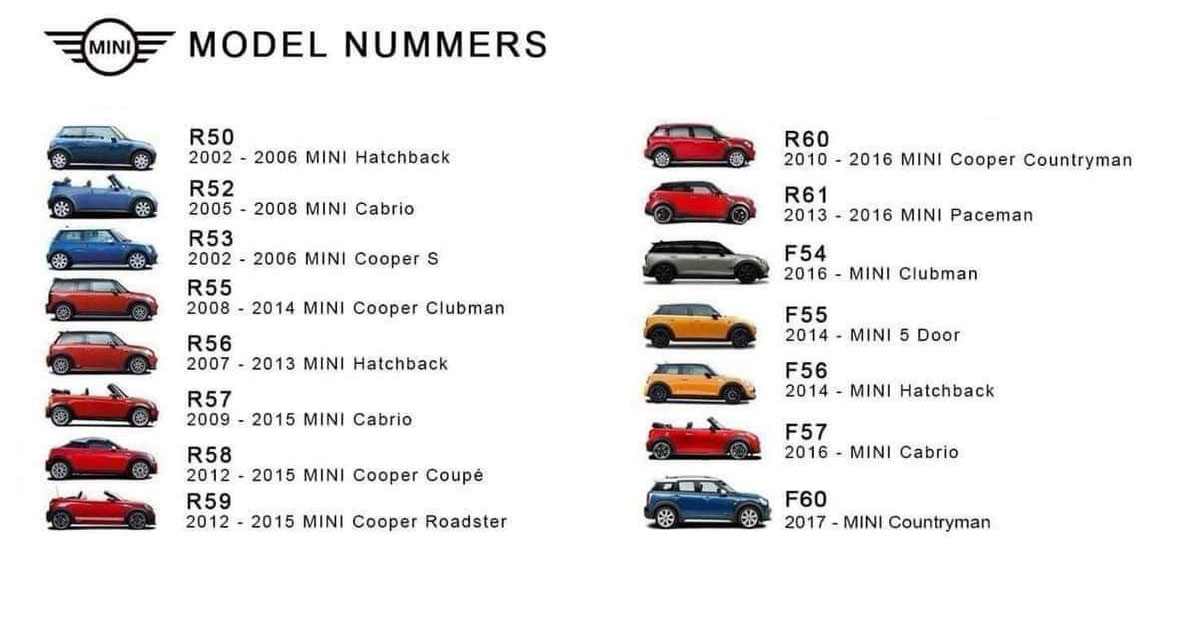 MINI MODEL NUMMERS

R50
2002 - 2006 MINI Hatchback

R52
2005 - 2008 MINI Cabrio

R53
2002 - 2006 MINI Cooper S

R55
2008 - 2014 MINI Cooper Clubman

R56
2007 - 2013 MINI Hatchback

R57
2009 - 2015 MINI Cabrio

R58
2012 - 2015 MINI Cooper Coupé

R59
2012 - 2015 MINI Cooper Roadster

R60
2010 - 2016 MINI Cooper Countryman

R61
2013 - 2016 MINI Paceman

F54
2016 - MINI Clubman

F55
2014 - MINI 5 Door

F56
2014 - MINI Hatchback

F57
2016 - MINI Cabrio

F60
2017 - MINI Countryman